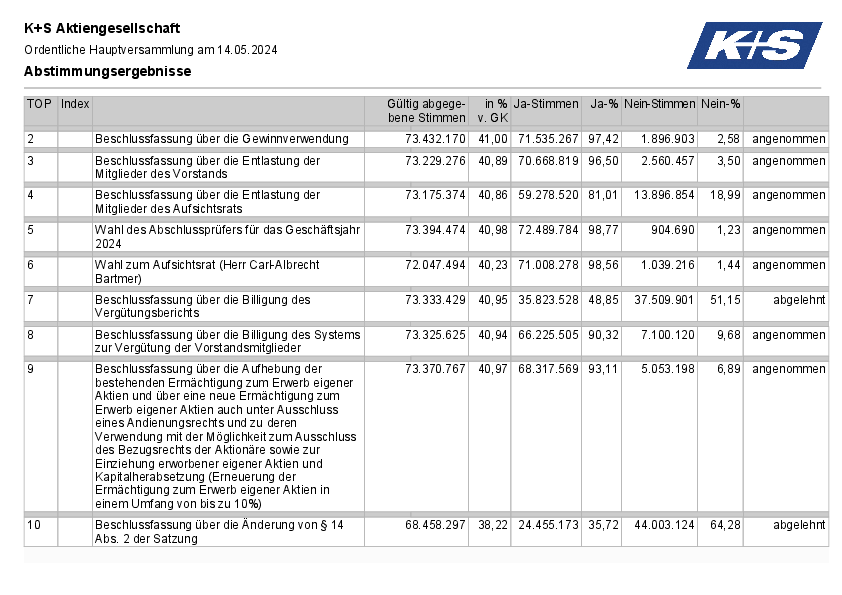 K+S Aktiengesellschaft
Ordentliche Hauptversammlung am 14.05.2024
Abstimmungsergebnisse

K+S

| TOP | Index | | Gültig abgegebene Stimmen | in % v. GK | Ja-Stimmen | Ja-% | Nein-Stimmen | Nein-% | |
|---|---|---|---|---|---|---|---|---|---|
| 2 | | Beschlussfassung über die Gewinnverwendung | 73.432.170 | 41,00 | 71.535.267 | 97,42 | 1.896.903 | 2,58 | angenommen |
| 3 | | Beschlussfassung über die Entlastung der Mitglieder des Vorstands | 73.229.276 | 40,89 | 70.668.819 | 96,50 | 2.560.457 | 3,50 | angenommen |
| 4 | | Beschlussfassung über die Entlastung der Mitglieder des Aufsichtsrats | 73.175.374 | 40,86 | 59.278.520 | 81,01 | 13.896.854 | 18,99 | angenommen |
| 5 | | Wahl des Abschlussprüfers für das Geschäftsjahr 2024 | 73.394.474 | 40,98 | 72.489.784 | 98,77 | 904.690 | 1,23 | angenommen |
| 6 | | Wahl zum Aufsichtsrat (Herr Carl-Albrecht Bartmer) | 72.047.494 | 40,23 | 71.008.278 | 98,56 | 1.039.216 | 1,44 | angenommen |
| 7 | | Beschlussfassung über die Billigung des Vergütungsberichts | 73.333.429 | 40,95 | 35.823.528 | 48,85 | 37.509.901 | 51,15 | abgelehnt |
| 8 | | Beschlussfassung über die Billigung des Systems zur Vergütung der Vorstandsmitglieder | 73.325.625 | 40,94 | 66.225.505 | 90,32 | 7.100.120 | 9,68 | angenommen |
| 9 | | Beschlussfassung über die Aufhebung der bestehenden Ermächtigung zum Erwerb eigener Aktien und über eine neue Ermächtigung zum Erwerb eigener Aktien auch unter Ausschluss eines Andienungsrechts und zu deren Verwendung mit der Möglichkeit zum Ausschluss des Bezugsrechts der Aktionäre sowie zur Einziehung erworbener eigener Aktien und Kapitalherabsetzung (Erneuerung der Ermächtigung zum Erwerb eigener Aktien in einem Umfang von bis zu 10%) | 73.370.767 | 40,97 | 68.317.569 | 93,11 | 5.053.198 | 6,89 | angenommen |
| 10 | | Beschlussfassung über die Änderung von § 14 Abs. 2 der Satzung | 68.458.297 | 38,22 | 24.455.173 | 35,72 | 44.003.124 | 64,28 | abgelehnt |